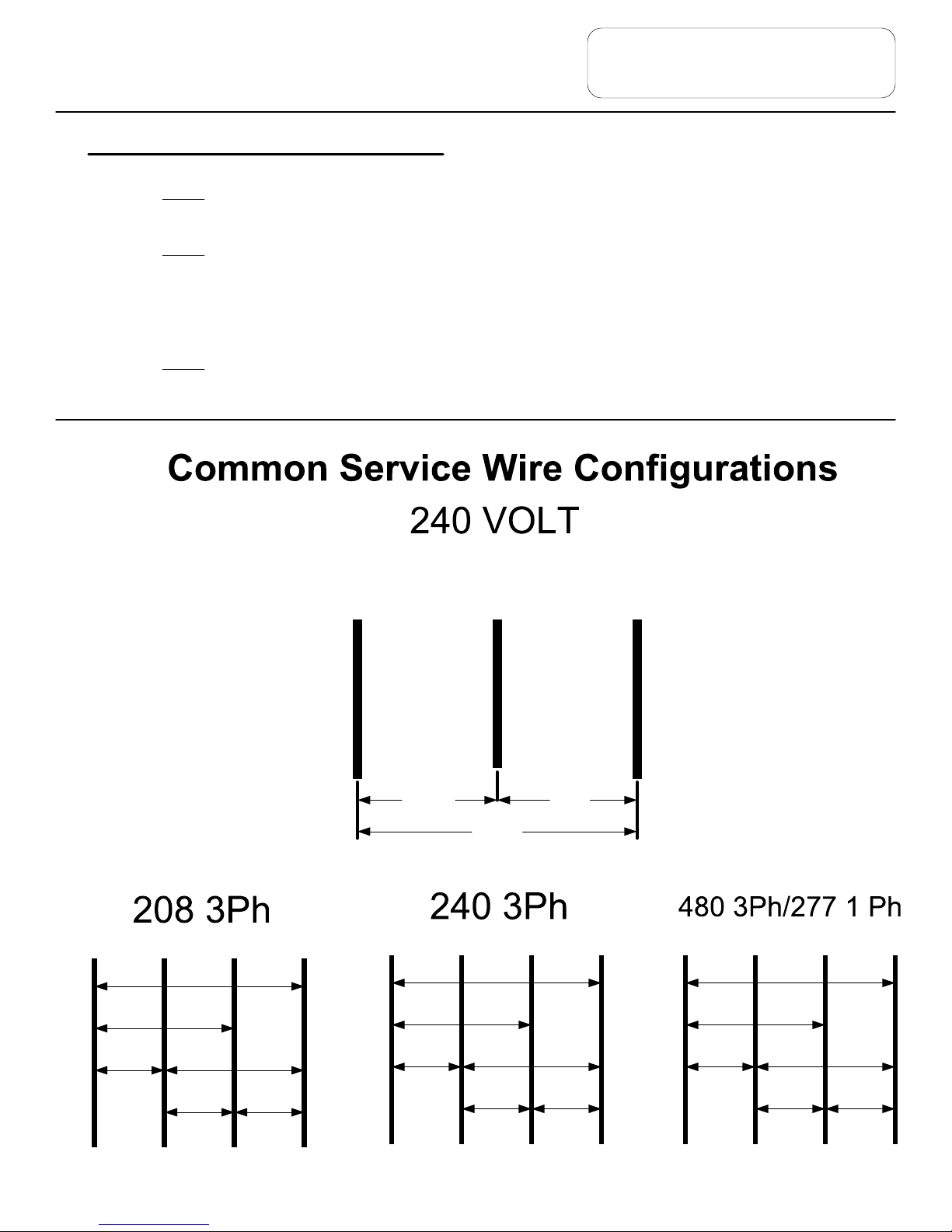 Common Service Wire Configurations

240 VOLT

208 3Ph

240 3Ph

480 3Ph/277 1 Ph